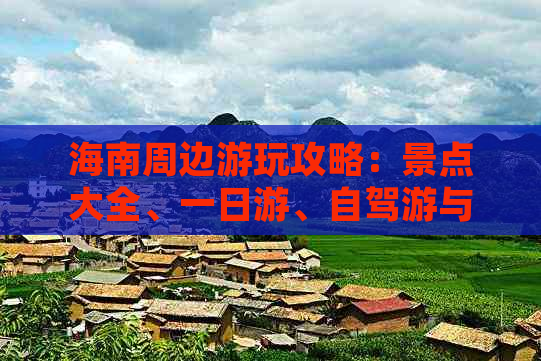 海南周边游玩攻略：景点大全、一日游、自驾游与